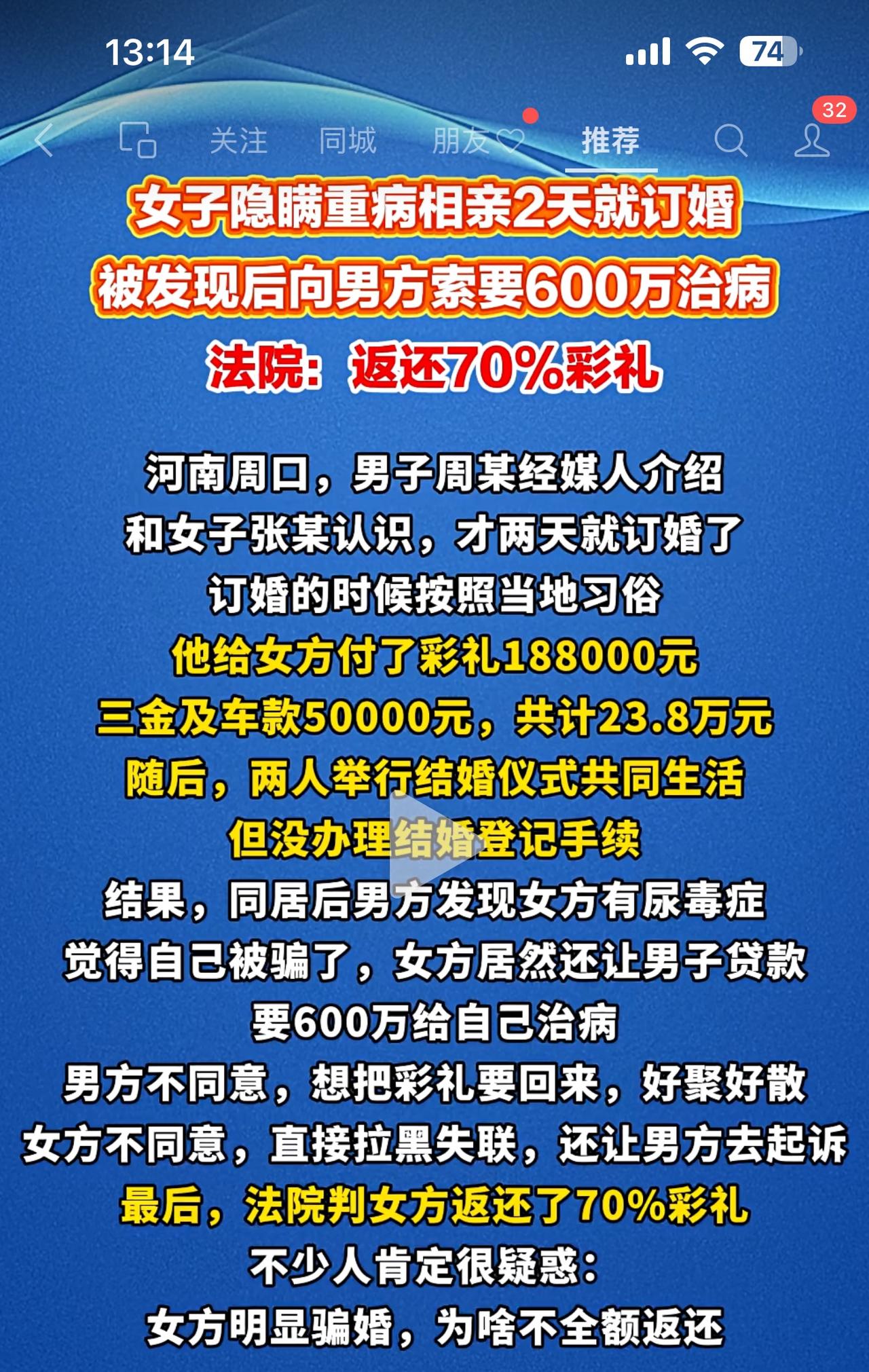 13:14 74

32

关注 同城 朋友 推荐

女子隐瞒重病相亲2天就订婚
被发现后向男方索要600万治病
法院：返还70%彩礼

河南周口，男子周某经媒人介绍
和女子张某认识，才两天就订婚了
订婚的时候按照当地习俗
他给女方付了彩礼188000元
三金及车款50000元，共计23.8万元
随后，两人举行结婚仪式共同生活
但没办理结婚登记手续
结果，同居后男方发现女方有尿毒症
觉得自己被骗了，女方居然还让男子贷款
要600万给自己治病
男方不同意，想把彩礼要回来，好聚好散
女方不同意，直接拉黑失联，还让男方去起诉
最后，法院判女方返还了70%彩礼
不少人肯定很疑惑：
女方明显骗婚，为啥不全额返还